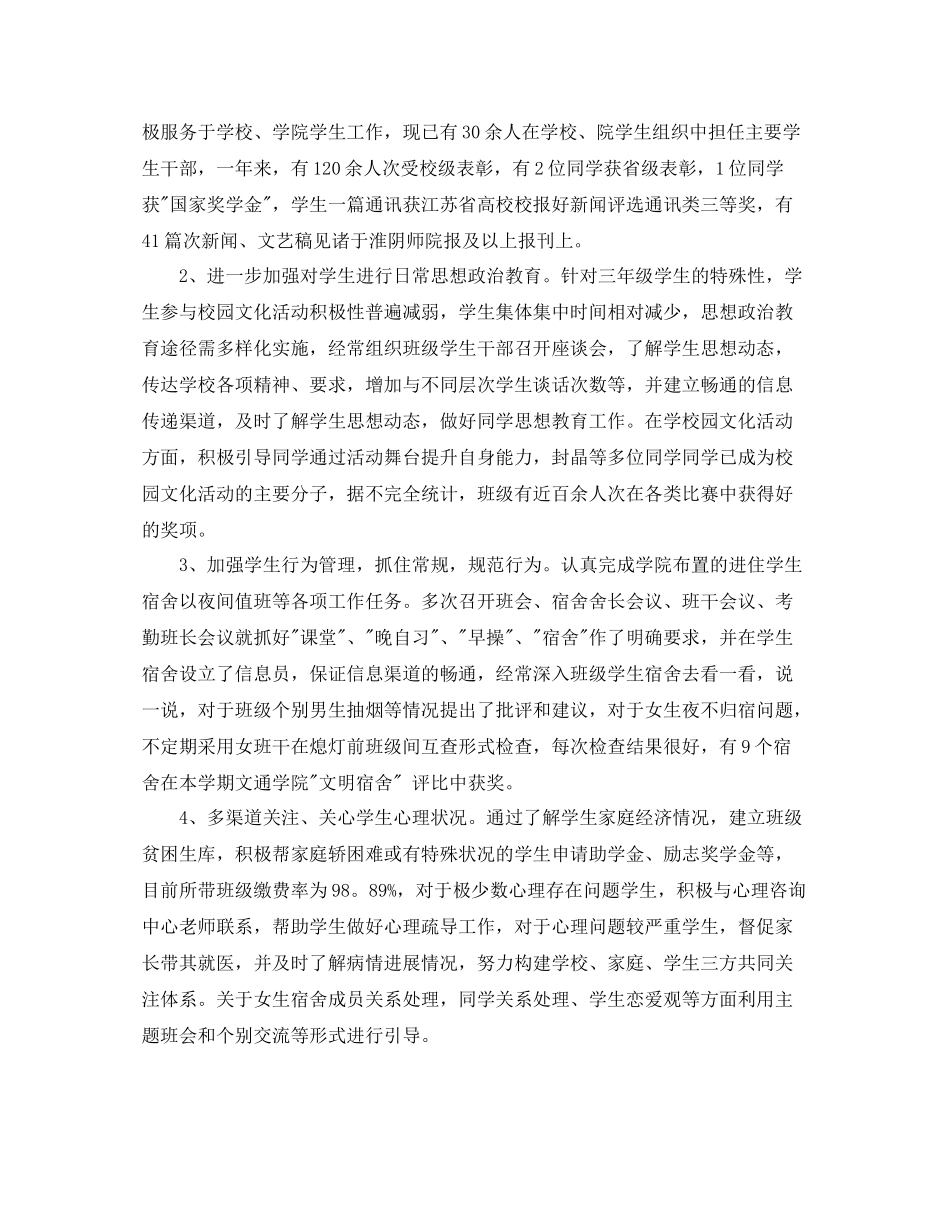 极服务于学校、学院学生工作，现已有30余人在学校、院学生组织中担任主要学生干部，一年来，有120余人次受校级表彰，有2位同学获省级表彰，1位同学获"国家奖学金"，学生一篇通讯获江苏省高校校报好新闻评选通讯类三等奖，有41篇次新闻、文艺稿见诸于淮阴师院报及以上报刊上。

2、进一步加强对学生进行日常思想政治教育。针对三年级学生的特殊性，学生参与校园文化活动积极性普遍减弱，学生集体集中时间相对减少，思想政治教育途径需多样化实施，经常组织班级学生干部召开座谈会，了解学生思想动态，传达学校各项精神、要求，增加与不同层次学生谈话次数等，并建立畅通的信息传递渠道，及时了解学生思想动态，做好同学思想教育工作。在学校园文化活动方面，积极引导同学通过活动舞台提升自身能力，封晶等多位同学同学已成为校园文化活动的主要分子，据不完全统计，班级有近百余人次在各类比赛中获得好的奖项。

3、加强学生行为管理，抓住常规，规范行为。认真完成学院布置的进住学生宿舍以夜间值班等各项工作任务。多次召开班会、宿舍舍长会议、班干会议、考勤班长会议就抓好"课堂"、"晚自习"、"早操"、"宿舍"作了明确要求，并在学生宿舍设立了信息员，保证信息渠道的畅通，经常深入班级学生宿舍去看一看，说一说，对于班级个别男生抽烟等情况提出了批评和建议，对于女生夜不归宿问题，不定期采用女班干在熄灯前班级间互查形式检查，每次检查结果很好，有9个宿舍在本学期文通学院"文明宿舍" 评比中获奖。

4、多渠道关注、关心学生心理状况。通过了解学生家庭经济情况，建立班级贫困生库，积极帮家庭轿困难或有特殊状况的学生申请助学金、励志奖学金等，目前所带班级缴费率为98。89%，对于极少数心理存在问题学生，积极与心理咨询中心老师联系，帮助学生做好心理疏导工作，对于心理问题较严重学生，督促家长带其就医，并及时了解病情进展情况，努力构建学校、家庭、学生三方共同关注体系。关于女生宿舍成员关系处理，同学关系处理、学生恋爱观等方面利用主题班会和个别交流等形式进行引导。